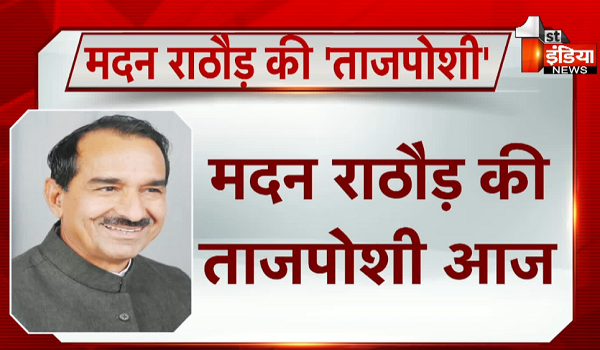 मदन राठौड़ की 'ताजपोशी'

1st इंडिया NEWS

मदन राठौड़ की ताजपोशी आज